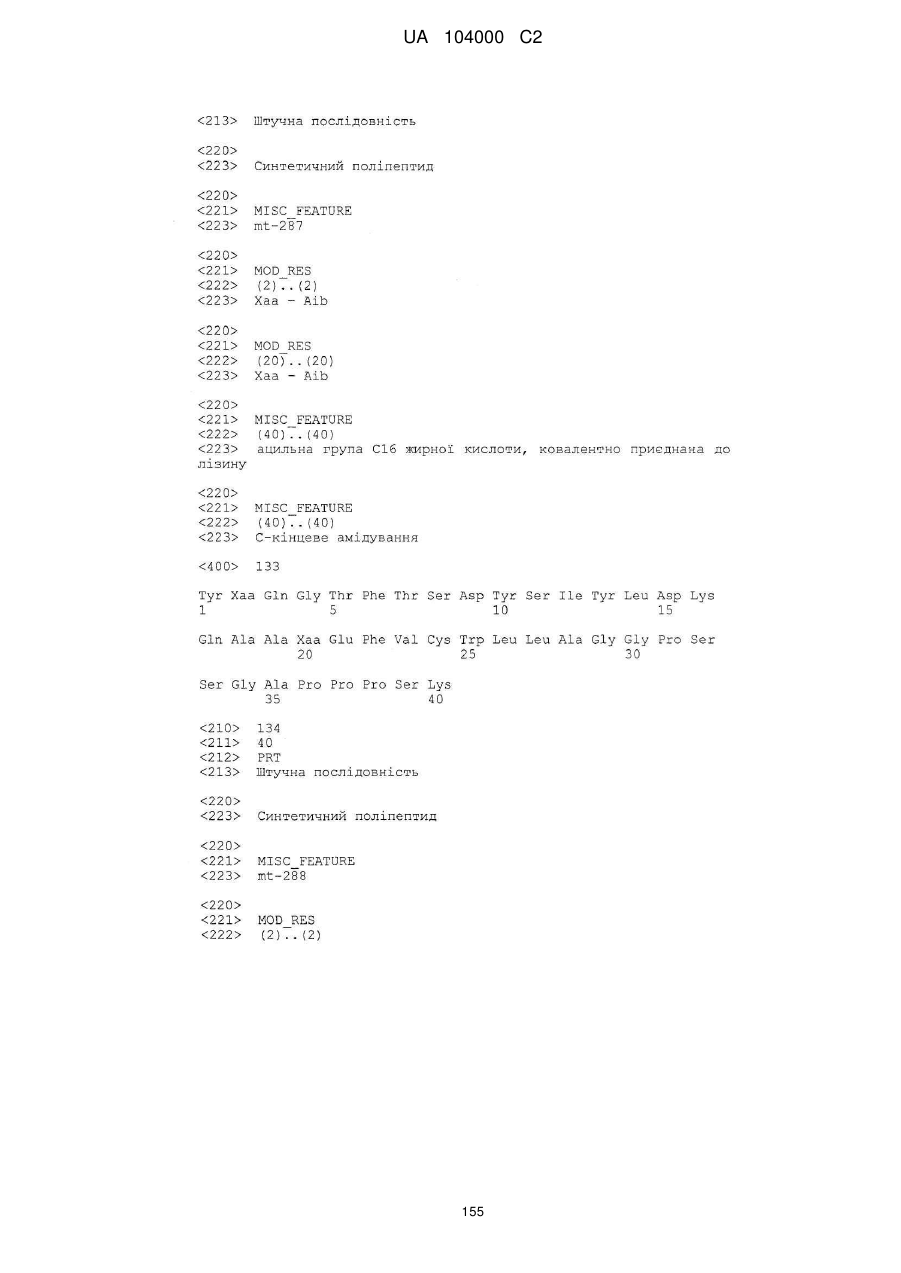 UA 104000 C2

<213> Штучна послідовність

<220>
<223> Синтетичний поліпептид

<220>
<221> MISC_FEATURE
<223> mt-287

<220>
<221> MOD_RES
<222> (2)..(2)
<223> Xaa - Aib

<220>
<221> MOD_RES
<222> (20)..(20)
<223> Xaa - Aib

<220>
<221> MISC_FEATURE
<222> (40)..(40)
<223> ацильна група C16 жирної кислоти, ковалентно приєднана до лізину

<220>
<221> MISC_FEATURE
<222> (40)..(40)
<223> C-кінцеве амідування

<400> 133

Tyr Xaa Gln Gly Thr Phe Thr Ser Asp Tyr Ser Ile Tyr Leu Asp Lys
1 5 10 15

Gln Ala Ala Xaa Glu Phe Val Cys Trp Leu Leu Ala Gly Gly Pro Ser
20 25 30

Ser Gly Ala Pro Pro Pro Ser Lys
35 40

<210> 134
<211> 40
<212> PRT
<213> Штучна послідовність

<220>
<223> Синтетичний поліпептид

<220>
<221> MISC_FEATURE
<223> mt-288

<220>
<221> MOD_RES
<222> (2)..(2)

155